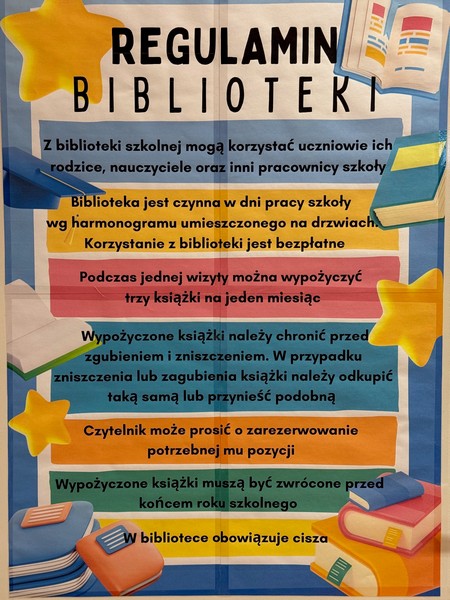 REGULAMIN
BIBLIOTEKI

Z biblioteki szkolnej mogą korzystać uczniowie ich rodzice, nauczyciele oraz inni pracownicy szkoły

Biblioteka jest czynna w dni pracy szkoły wg harmonogramu umieszczonego na drzwiach. Korzystanie z biblioteki jest bezpłatne

Podczas jednej wizyty można wypożyczyć trzy książki na jeden miesiąc

Wypożyczone książki należy chronić przed zgubieniem i zniszczeniem. W przypadku zniszczenia lub zagubienia książki należy odkupić taką samą lub przynieść podobną

Czytelnik może prosić o zarezerwowanie potrzebnej mu pozycji

Wypożyczone książki muszą być zwrócone przed końcem roku szkolnego

W bibliotece obowiązuje cisza